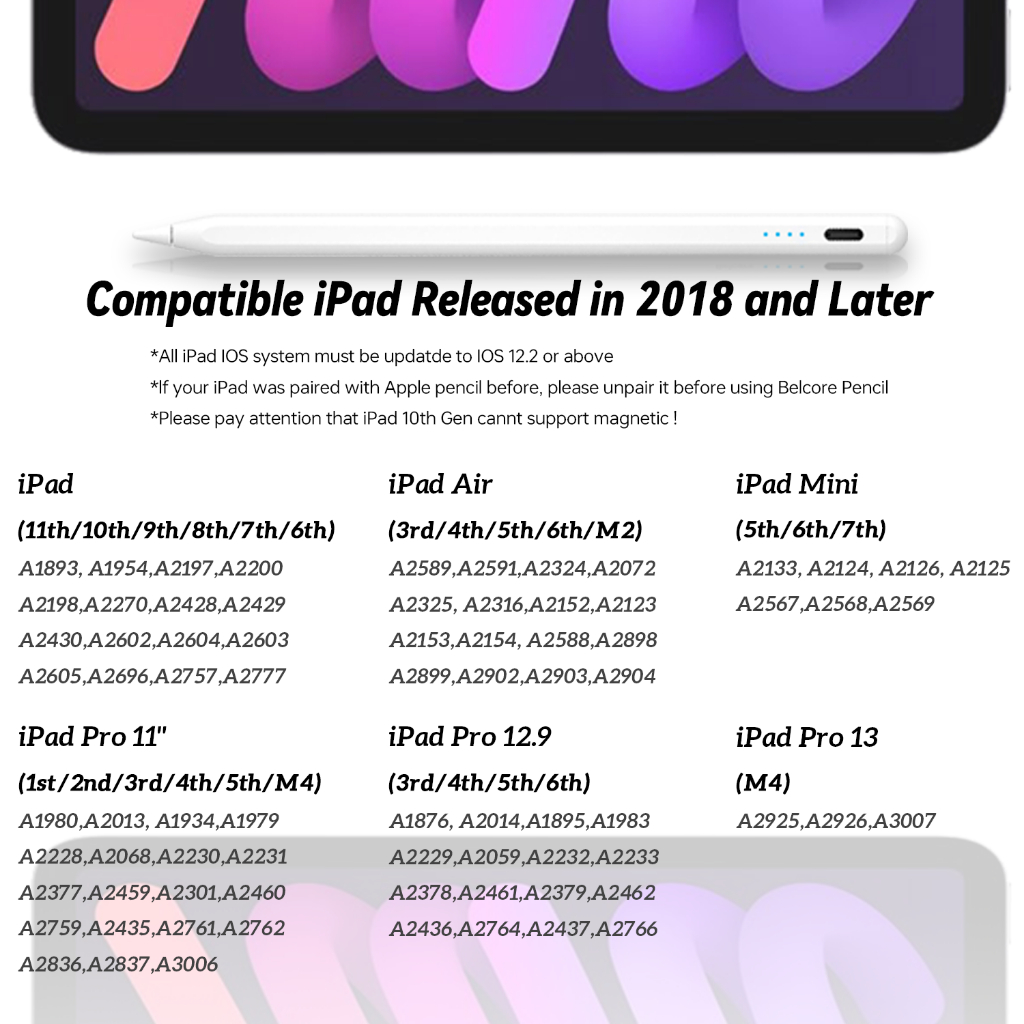 Compatible iPad Released in 2018 and Later

*All iPad IOS system must be updatde to IOS 12.2 or above
*If your iPad was paired with Apple pencil before, please unpair it before using Belcore Pencil
*Please pay attention that iPad 10th Gen cannt support magnetic !

iPad
(11th/10th/9th/8th/7th/6th)
A1893, A1954,A2197,A2200
A2198,A2270,A2428,A2429
A2430,A2602,A2604,A2603
A2605,A2696,A2757,A2777

iPad Air
(3rd/4th/5th/6th/M2)
A2589,A2591,A2324,A2072
A2325, A2316,A2152,A2123
A2153,A2154, A2588,A2898
A2899,A2902,A2903,A2904

iPad Mini
(5th/6th/7th)
A2133, A2124, A2126, A2125
A2567,A2568,A2569

iPad Pro 11"
(1st/2nd/3rd/4th/5th/M4)
A1980,A2013, A1934,A1979
A2228,A2068,A2230,A2231
A2377,A2459,A2301,A2460
A2759,A2435,A2761,A2762
A2836,A2837,A3006

iPad Pro 12.9
(3rd/4th/5th/6th)
A1876, A2014,A1895,A1983
A2229,A2059,A2232,A2233
A2378,A2461,A2379,A2462
A2436,A2764,A2437,A2766

iPad Pro 13
(M4)
A2925,A2926,A3007